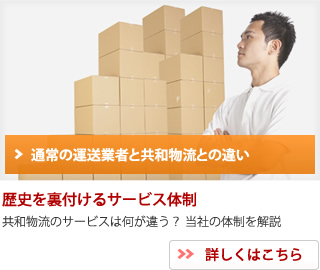 通常の運送業者と共和物流との違い

歴史を裏付けるサービス体制

共和物流のサービスは何が違う？ 当社の体制を解説

詳しくはこちら